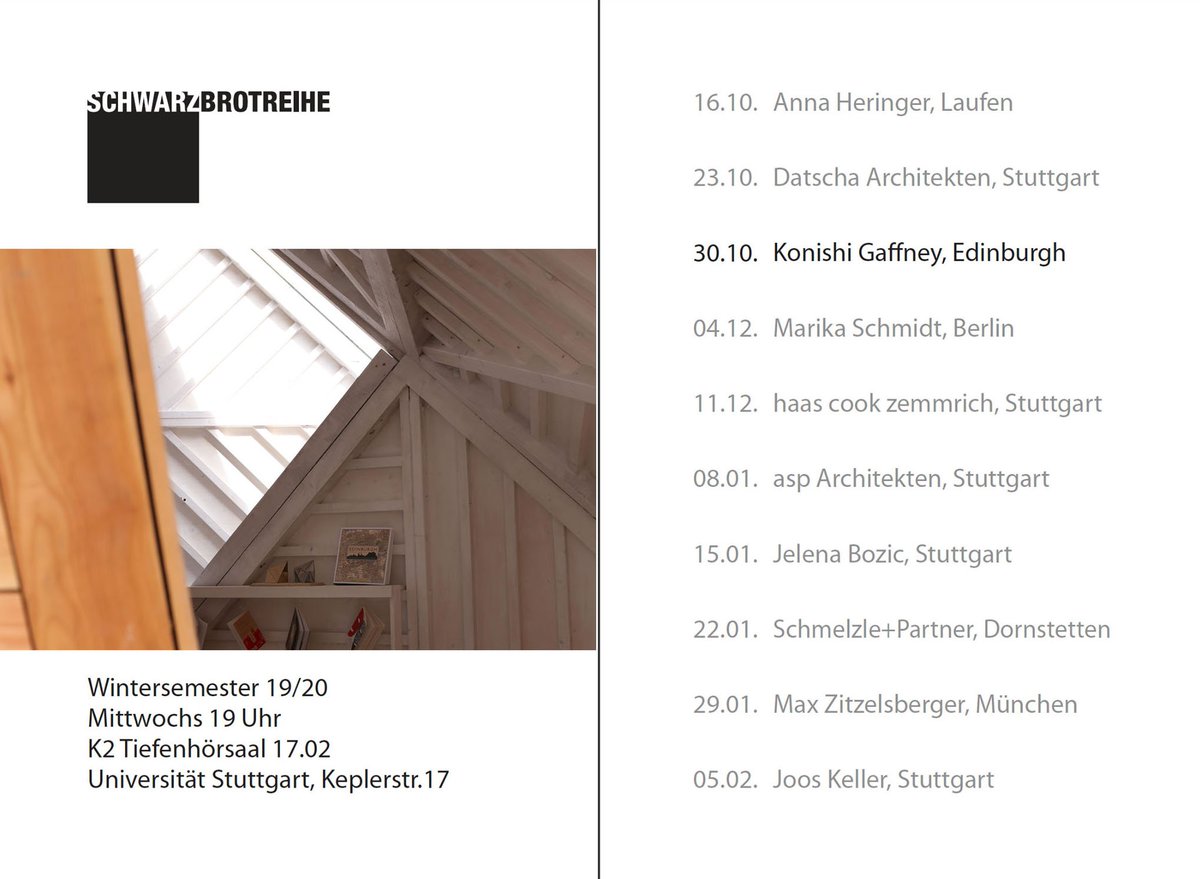 SCHWARZBROTREIHE

Wintersemester 19/20
Mittwochs 19 Uhr
K2 Tiefenhörsaal 17.02
Universität Stuttgart, Keplerstr.17

16.10. Anna Heringer, Laufen

23.10. Datscha Architekten, Stuttgart

30.10. Konishi Gaffney, Edinburgh

04.12. Marika Schmidt, Berlin

11.12. haas cook zemmrich, Stuttgart

08.01. asp Architekten, Stuttgart

15.01. Jelena Bozic, Stuttgart

22.01. Schmelzle+Partner, Dornstetten

29.01. Max Zitzelsberger, München

05.02. Joos Keller, Stuttgart